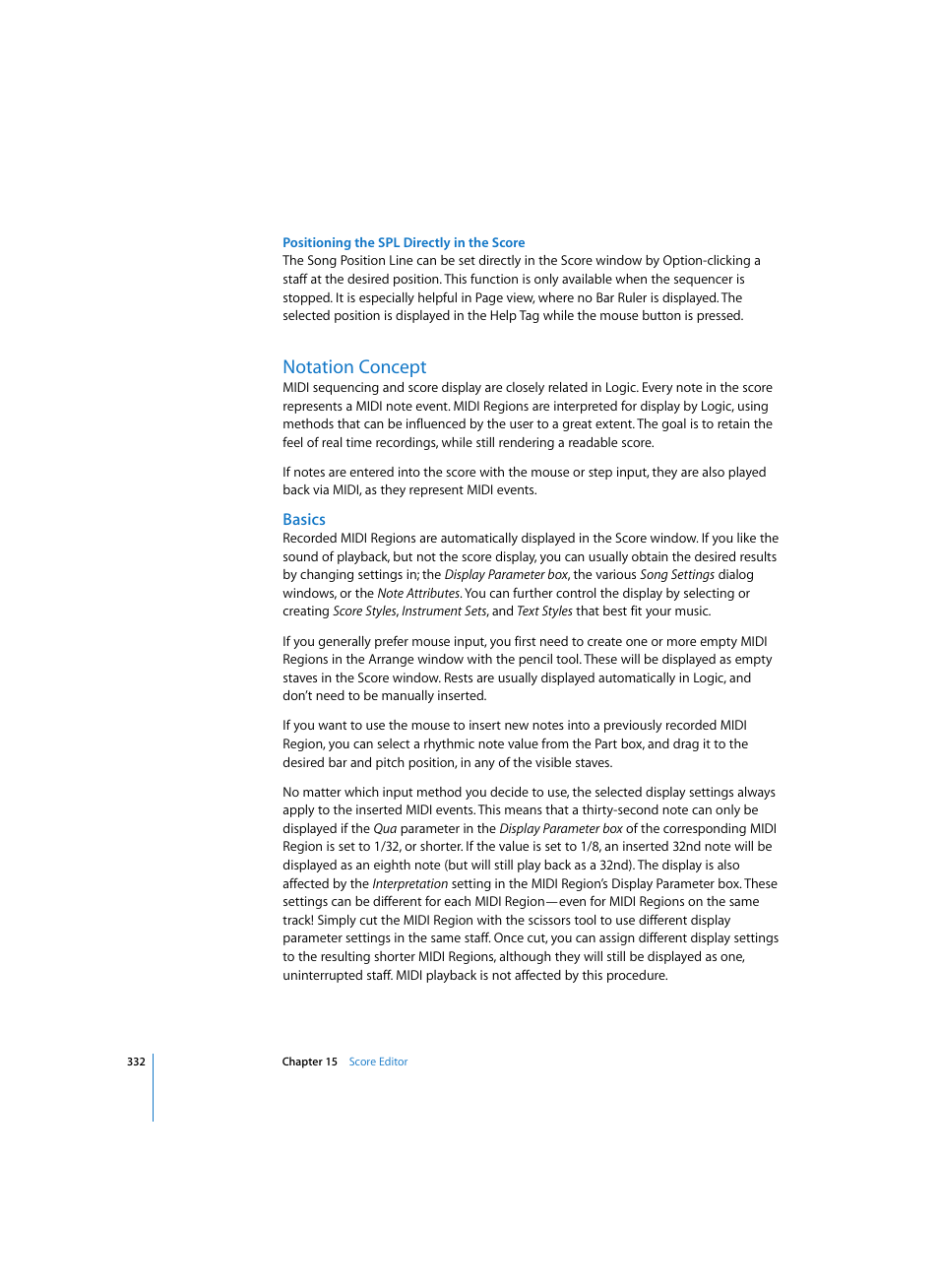 Positioning the SPL Directly in the Score
The Song Position Line can be set directly in the Score window by Option-clicking a staff at the desired position. This function is only available when the sequencer is stopped. It is especially helpful in Page view, where no Bar Ruler is displayed. The selected position is displayed in the Help Tag while the mouse button is pressed.

Notation Concept
MIDI sequencing and score display are closely related in Logic. Every note in the score represents a MIDI note event. MIDI Regions are interpreted for display by Logic, using methods that can be influenced by the user to a great extent. The goal is to retain the feel of real time recordings, while still rendering a readable score.

If notes are entered into the score with the mouse or step input, they are also played back via MIDI, as they represent MIDI events.

Basics
Recorded MIDI Regions are automatically displayed in the Score window. If you like the sound of playback, but not the score display, you can usually obtain the desired results by changing settings in; the Display Parameter box, the various Song Settings dialog windows, or the Note Attributes. You can further control the display by selecting or creating Score Styles, Instrument Sets, and Text Styles that best fit your music.

If you generally prefer mouse input, you first need to create one or more empty MIDI Regions in the Arrange window with the pencil tool. These will be displayed as empty staves in the Score window. Rests are usually displayed automatically in Logic, and don't need to be manually inserted.

If you want to use the mouse to insert new notes into a previously recorded MIDI Region, you can select a rhythmic note value from the Part box, and drag it to the desired bar and pitch position, in any of the visible staves.

No matter which input method you decide to use, the selected display settings always apply to the inserted MIDI events. This means that a thirty-second note can only be displayed if the Qua parameter in the Display Parameter box of the corresponding MIDI Region is set to 1/32, or shorter. If the value is set to 1/8, an inserted 32nd note will be displayed as an eighth note (but will still play back as a 32nd). The display is also affected by the Interpretation setting in the MIDI Region's Display Parameter box. These settings can be different for each MIDI Region—even for MIDI Regions on the same track! Simply cut the MIDI Region with the scissors tool to use different display parameter settings in the same staff. Once cut, you can assign different display settings to the resulting shorter MIDI Regions, although they will still be displayed as one, uninterrupted staff. MIDI playback is not affected by this procedure.

332 Chapter 15 Score Editor